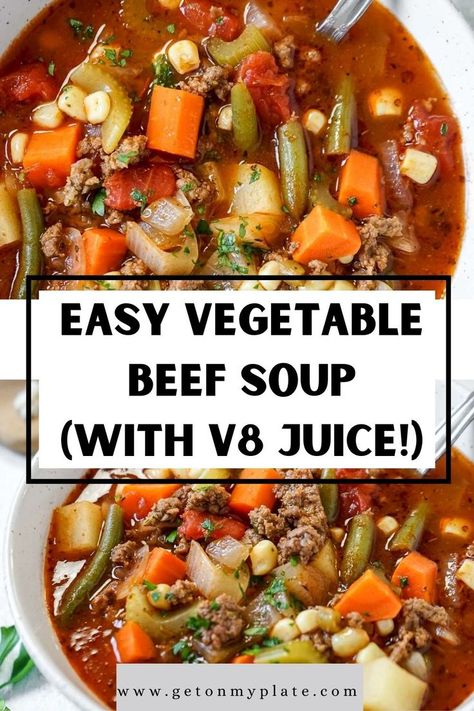 EASY VEGETABLE BEEF SOUP (WITH V8 JUICE!)

www.getonmyplate.com